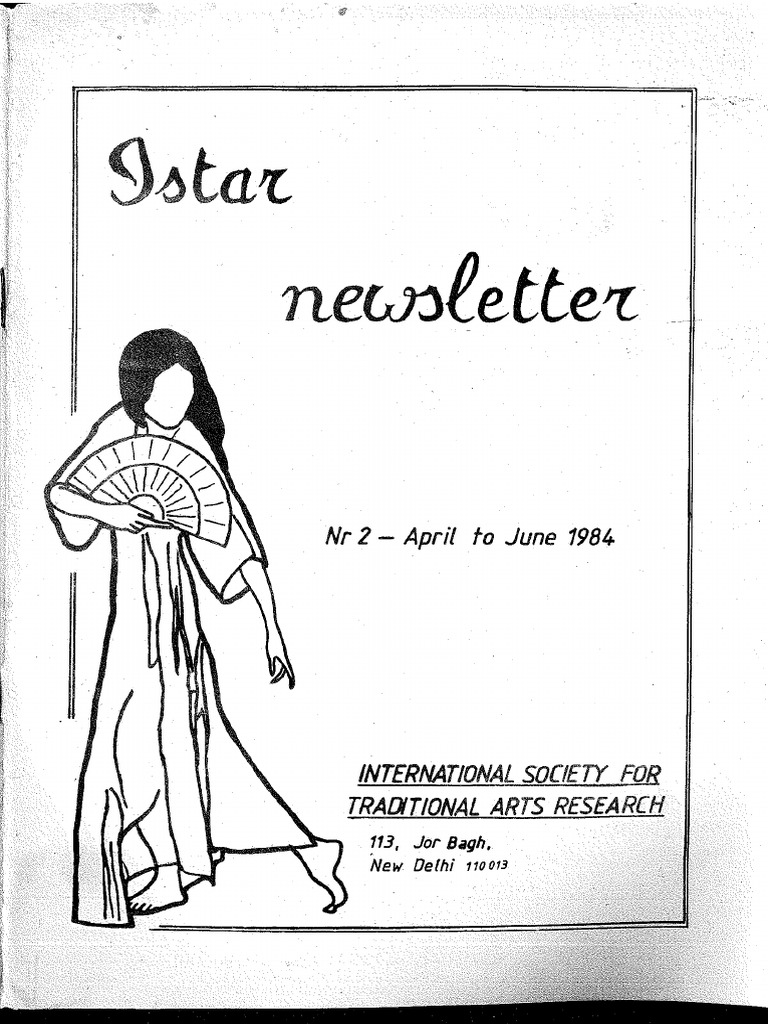 Istar

newsletter

Nr 2 — April to June 1984

INTERNATIONAL SOCIETY FOR TRADITIONAL ARTS RESEARCH

113, Jor Bagh,
New Delhi 110 013